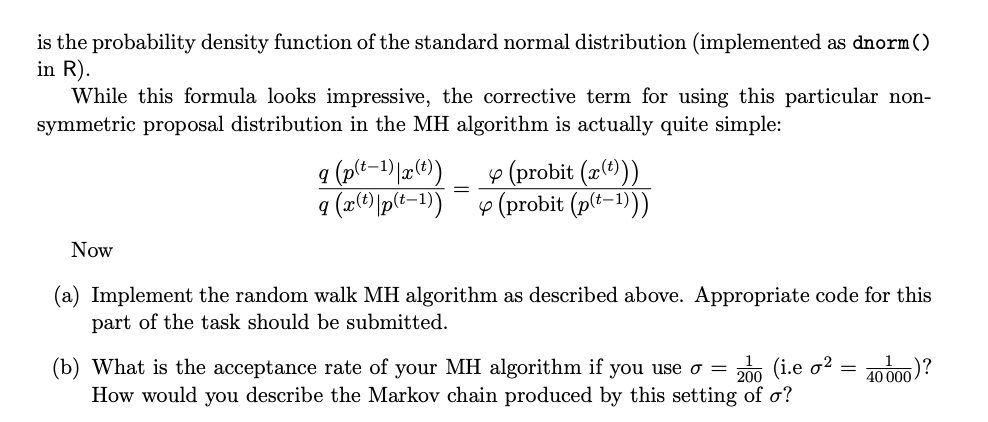 is the probability density function of the standard normal distribution (implemented as dnorm() in R).

While this formula looks impressive, the corrective term for using this particular non-symmetric proposal distribution in the MH algorithm is actually quite simple:

$$\frac{q\left(p^{(t-1)}|x^{(t)}\right)}{q\left(x^{(t)}|p^{(t-1)}\right)} = \frac{\varphi\left(\text{probit}\left(x^{(t)}\right)\right)}{\varphi\left(\text{probit}\left(p^{(t-1)}\right)\right)}$$

Now

(a) Implement the random walk MH algorithm as described above. Appropriate code for this part of the task should be submitted.

(b) What is the acceptance rate of your MH algorithm if you use $\sigma = \frac{1}{200}$ (i.e $\sigma^2 = \frac{1}{40\,000}$)? How would you describe the Markov chain produced by this setting of $\sigma$?